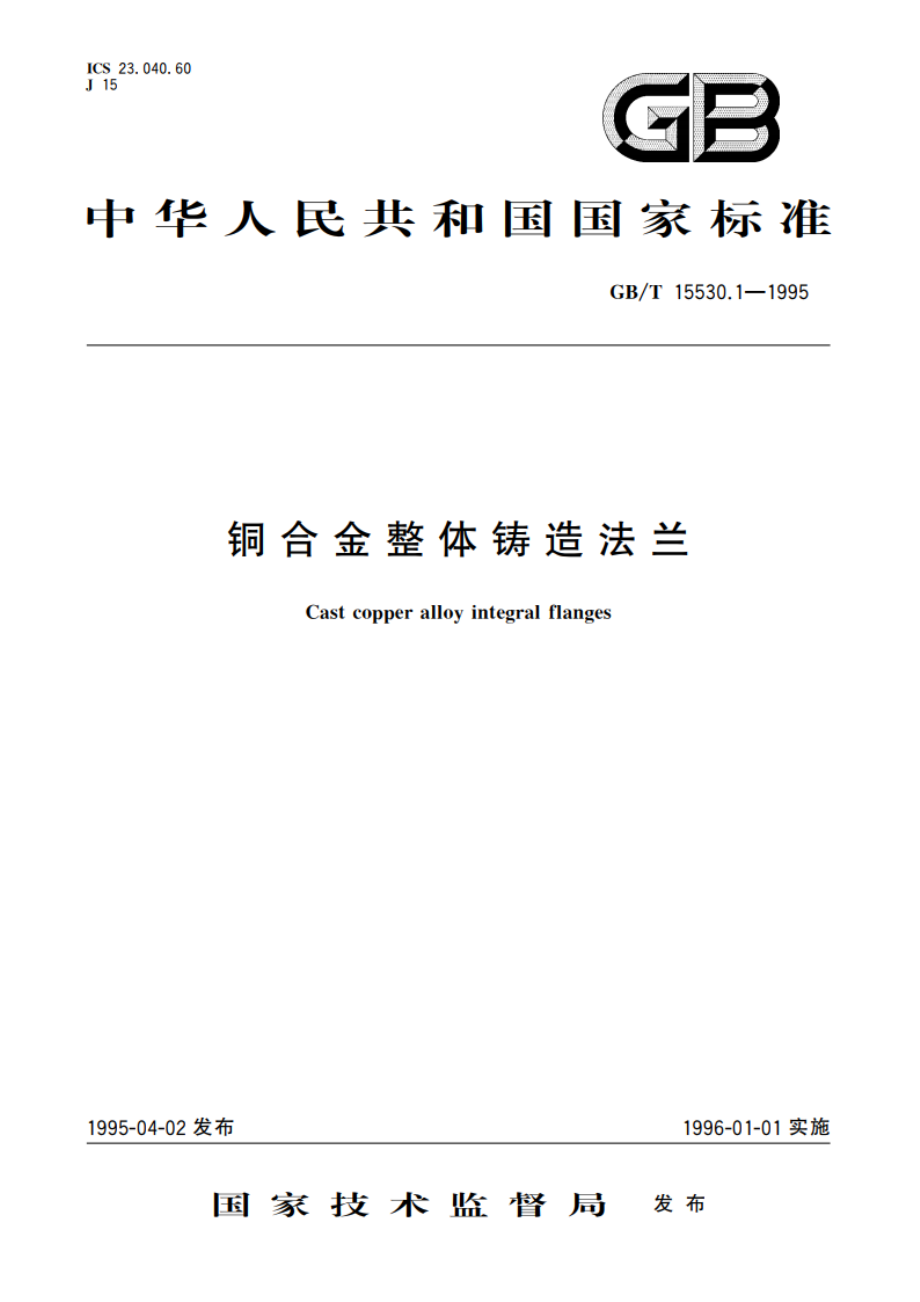 ICS 23.040.60
J 15

GB

中华人民共和国国家标准

GB/T 15530.1—1995

铜合金整体铸造法兰

Cast copper alloy integral flanges

1995-04-02 发布

1996-01-01 实施

国家技术监督局 发布